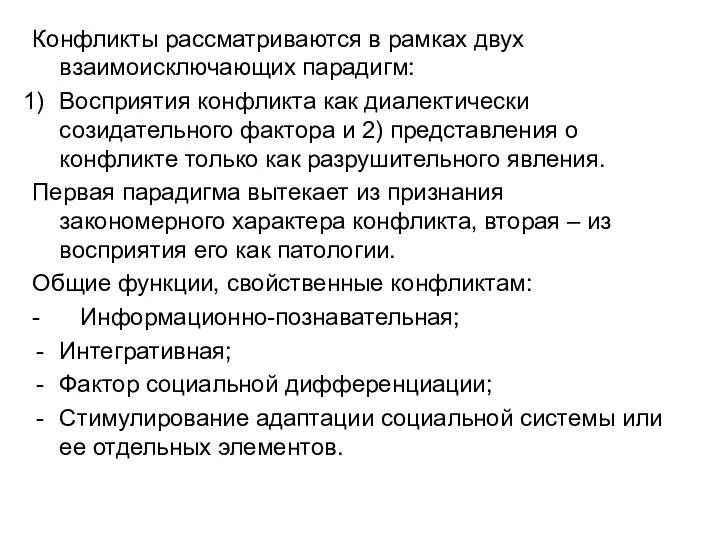 Конфликты рассматриваются в рамках двух взаимоисключающих парадигм:

1) Восприятия конфликта как диалектически созидательного фактора и 2) представления о конфликте только как разрушительного явления.

Первая парадигма вытекает из признания закономерного характера конфликта, вторая – из восприятия его как патологии.

Общие функции, свойственные конфликтам:

- Информационно-познавательная;
- Интегративная;
- Фактор социальной дифференциации;
- Стимулирование адаптации социальной системы или ее отдельных элементов.